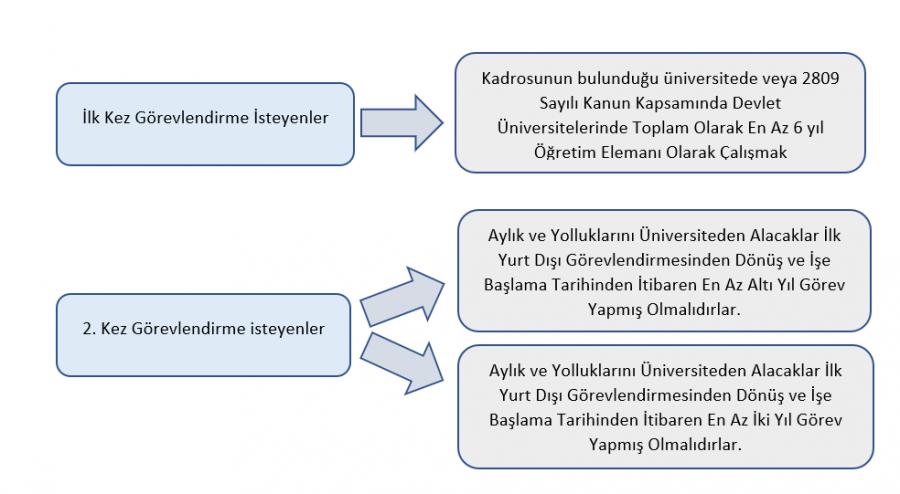 İlk Kez Görevlendirme İsteyenler

Kadrosunun bulunduğu üniversitede veya 2809 Sayılı Kanun Kapsamında Devlet Üniversitelerinde Toplam Olarak En Az 6 yıl Öğretim Elemanı Olarak Çalışmak

2. Kez Görevlendirme isteyenler

Aylık ve Yolluklarını Üniversiteden Alacaklar İlk Yurt Dışı Görevlendirmesinden Dönüş ve İşe Başlama Tarihinden İtibaren En Az Altı Yıl Görev Yapmış Olmalıdırlar.

Aylık ve Yolluklarını Üniversiteden Alacaklar İlk Yurt Dışı Görevlendirmesinden Dönüş ve İşe Başlama Tarihinden İtibaren En Az İki Yıl Görev Yapmış Olmalıdırlar.